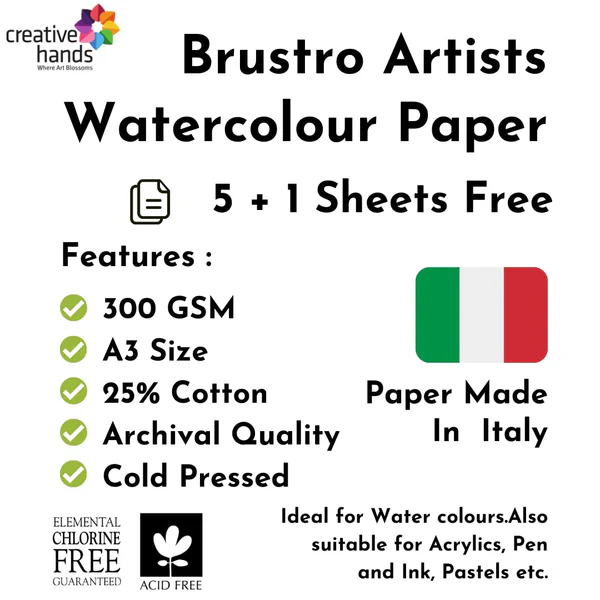 creative hands
Where Art Blossoms

Brustro Artists Watercolour Paper

5 + 1 Sheets Free

Features :

300 GSM
A3 Size
25% Cotton
Archival Quality
Cold Pressed

Paper Made In Italy

ELEMENTAL CHLORINE FREE GUARANTEED

ACID FREE

Ideal for Water colours.Also suitable for Acrylics, Pen and Ink, Pastels etc.